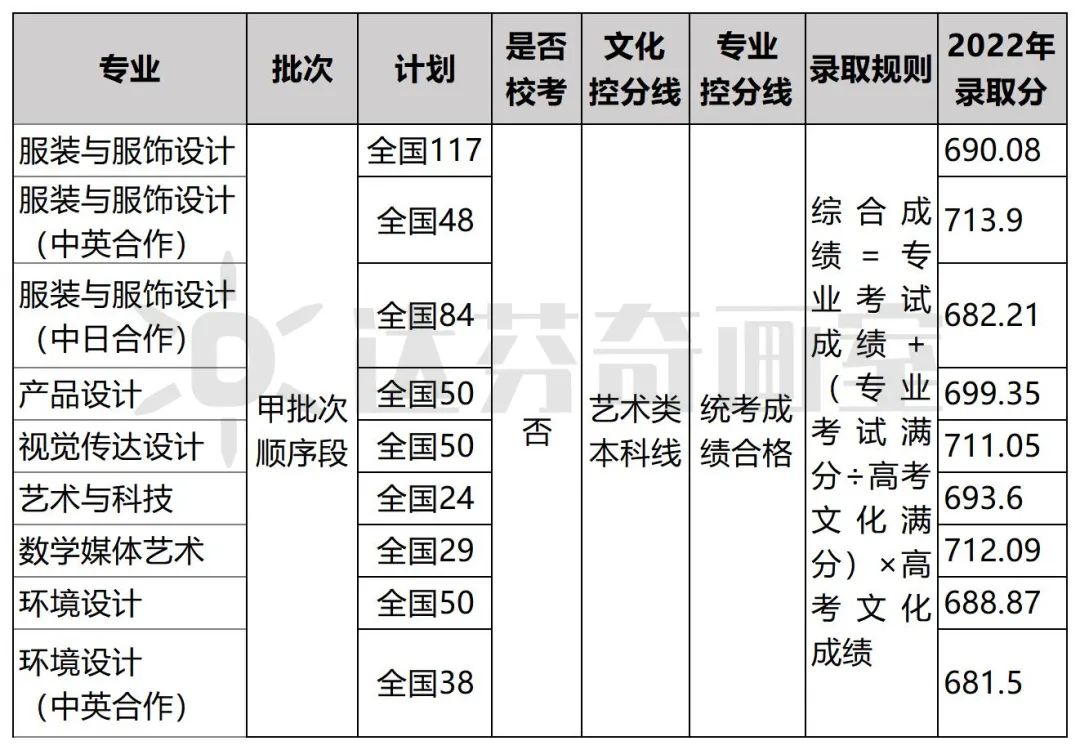 | 专业 | 批次 | 计划 | 是否校考 | 文化控分线 | 专业控分线 | 录取规则 | 2022年录取分 |
|---|---|---|---|---|---|---|---|
| 服装与服饰设计 | 甲批次顺序段 | 全国117 | 否 | 艺术类本科线 | 统考成绩合格 | 综合成绩＝专业考试成绩＋（专业考试满分÷高考文化满分）×高考文化成绩 | 690.08 |
| 服装与服饰设计（中英合作） | | 全国48 | | | | | 713.9 |
| 服装与服饰设计（中日合作） | | 全国84 | | | | | 682.21 |
| 产品设计 | | 全国50 | | | | | 699.35 |
| 视觉传达设计 | | 全国50 | | | | | 711.05 |
| 艺术与科技 | | 全国24 | | | | | 693.6 |
| 数学媒体艺术 | | 全国29 | | | | | 712.09 |
| 环境设计 | | 全国50 | | | | | 688.87 |
| 环境设计（中英合作） | | 全国38 | | | | | 681.5 |

达芬奇画室